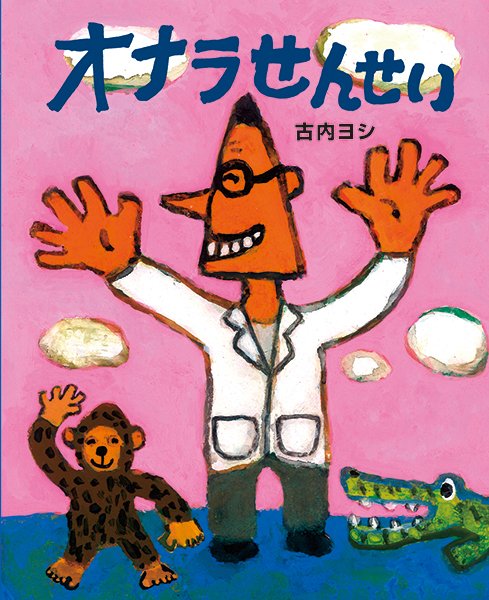 オナラせんせい

古内ヨシ